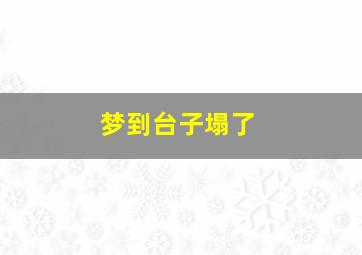 梦到台子塌了